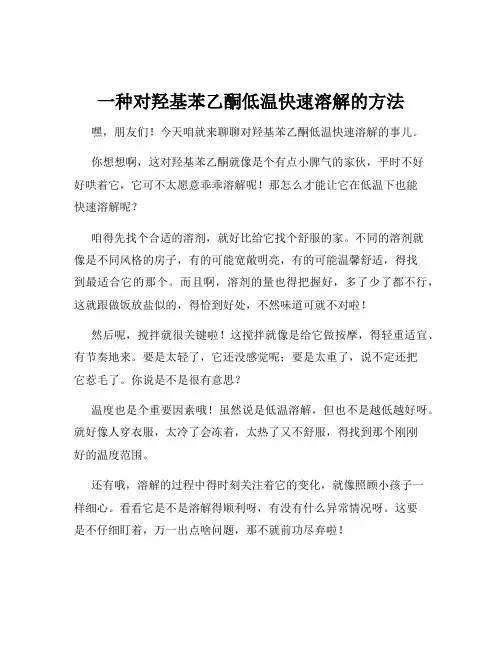 一种对羟基苯乙酮低温快速溶解的方法

嘿，朋友们！今天咱就来聊聊对羟基苯乙酮低温快速溶解的事儿。

你想想啊，这对羟基苯乙酮就像是个有点小脾气的家伙，平时不好好哄着它，它可不太愿意乖乖溶解呢！那怎么才能让它在低温下也能快速溶解呢？

咱得先找个合适的溶剂，就好比给它找个舒服的家。不同的溶剂就像是不同风格的房子，有的可能宽敞明亮，有的可能温馨舒适，得找到最适合它的那个。而且啊，溶剂的量也得把握好，多了少了都不行，这就跟做饭放盐似的，得恰到好处，不然味道可就不对啦！

然后呢，搅拌就很关键啦！这搅拌就像是给它做按摩，得轻重适宜、有节奏地来。要是太轻了，它还没感觉呢；要是太重了，说不定还把它惹毛了。你说是不是很有意思？

温度也是个重要因素哦！虽然说是低温溶解，但也不是越低越好呀。就好像人穿衣服，太冷了会冻着，太热了又不舒服，得找到那个刚刚好的温度范围。

还有哦，溶解的过程中得时刻关注着它的变化，就像照顾小孩子一样细心。看看它是不是溶解得顺利呀，有没有什么异常情况呀。这要是不仔细盯着，万一出点啥问题，那不就前功尽弃啦！